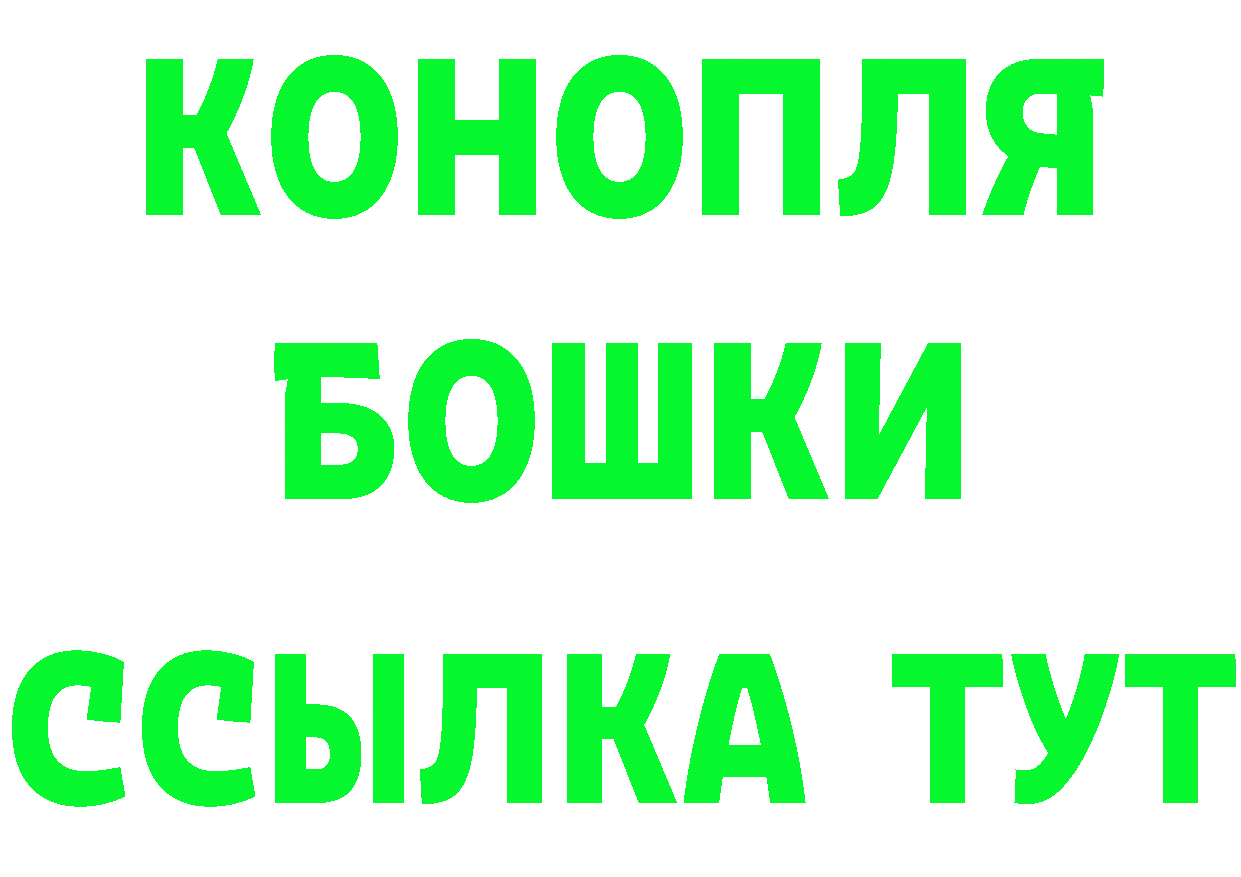 КОНОПЛЯ
БОШКИ
ССЫЛКА ТУТ